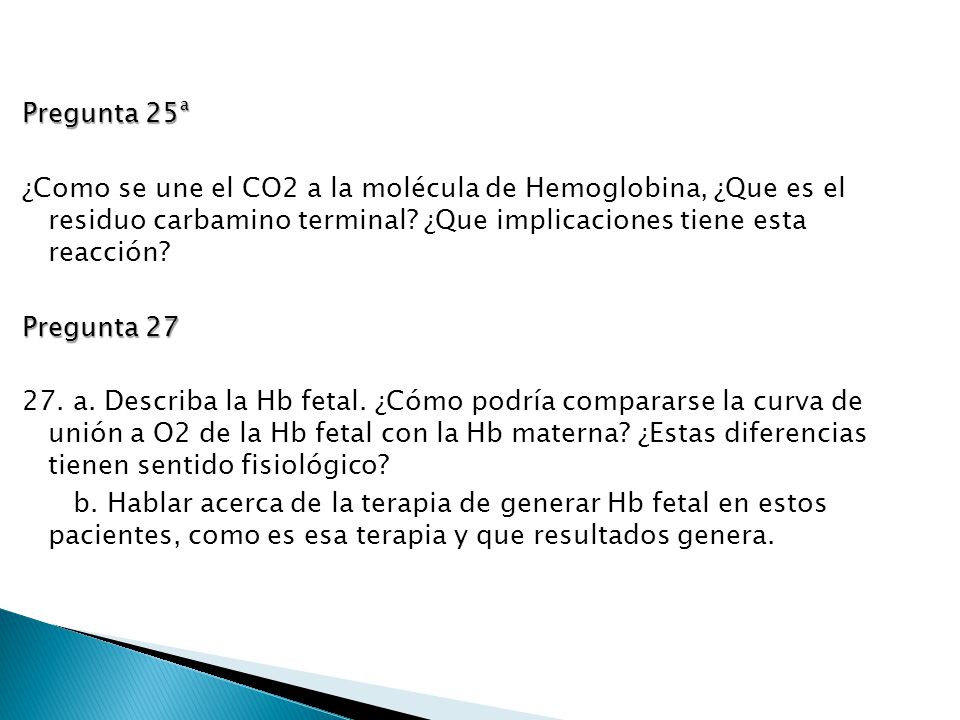 Pregunta 25ª

¿Como se une el CO2 a la molécula de Hemoglobina, ¿Que es el residuo carbamino terminal? ¿Que implicaciones tiene esta reacción?

Pregunta 27

27. a. Describa la Hb fetal. ¿Cómo podría compararse la curva de unión a O2 de la Hb fetal con la Hb materna? ¿Estas diferencias tienen sentido fisiológico?

b. Hablar acerca de la terapia de generar Hb fetal en estos pacientes, como es esa terapia y que resultados genera.